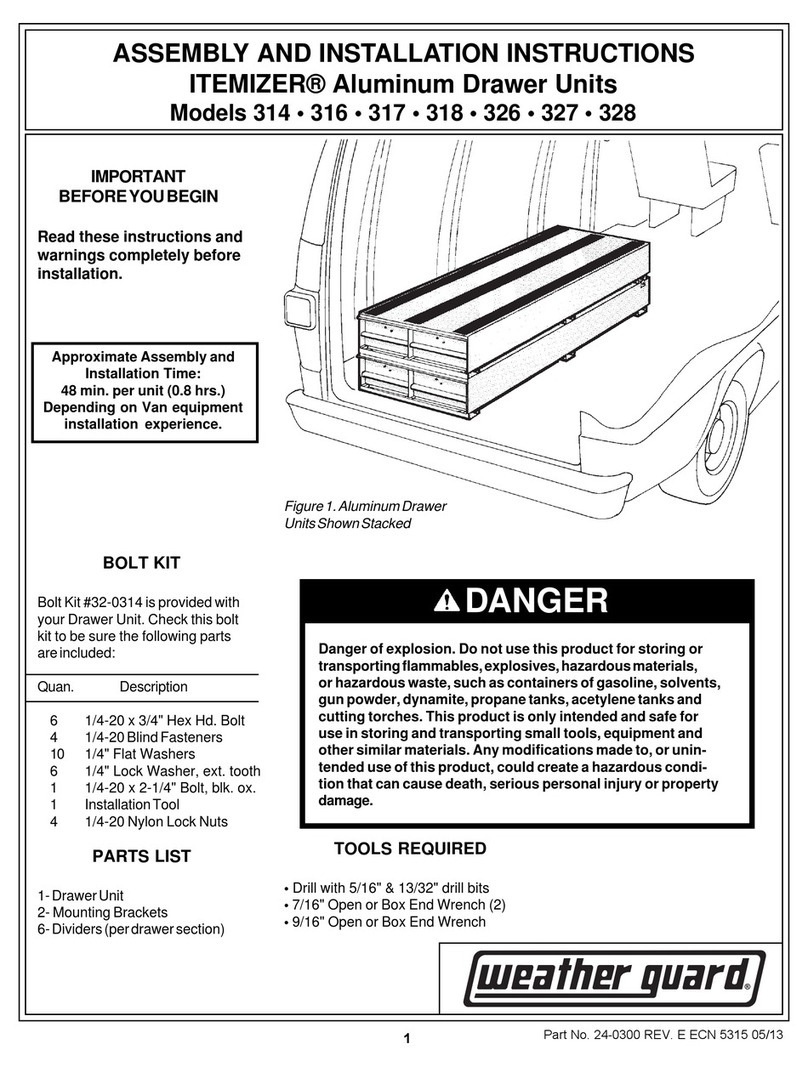 ASSEMBLY AND INSTALLATION INSTRUCTIONS
ITEMIZER® Aluminum Drawer Units
Models 314 • 316 • 317 • 318 • 326 • 327 • 328

IMPORTANT
BEFORE YOU BEGIN

Read these instructions and warnings completely before installation.

Approximate Assembly and Installation Time:
48 min. per unit (0.8 hrs.)
Depending on Van equipment installation experience.

Figure 1. Aluminum Drawer Units Shown Stacked

BOLT KIT

Bolt Kit #32-0314 is provided with your Drawer Unit. Check this bolt kit to be sure the following parts are included:

| Quan. | Description |
|---|---|
| 6 | 1/4-20 x 3/4" Hex Hd. Bolt |
| 4 | 1/4-20 Blind Fasteners |
| 10 | 1/4" Flat Washers |
| 6 | 1/4" Lock Washer, ext. tooth |
| 1 | 1/4-20 x 2-1/4" Bolt, blk. ox. |
| 1 | Installation Tool |
| 4 | 1/4-20 Nylon Lock Nuts |

PARTS LIST

1- Drawer Unit
2- Mounting Brackets
6- Dividers (per drawer section)

DANGER

Danger of explosion. Do not use this product for storing or transporting flammables, explosives, hazardous materials, or hazardous waste, such as containers of gasoline, solvents, gun powder, dynamite, propane tanks, acetylene tanks and cutting torches. This product is only intended and safe for use in storing and transporting small tools, equipment and other similar materials. Any modifications made to, or unintended use of this product, could create a hazardous condition that can cause death, serious personal injury or property damage.

TOOLS REQUIRED

• Drill with 5/16" & 13/32" drill bits
• 7/16" Open or Box End Wrench (2)
• 9/16" Open or Box End Wrench

weather guard®

1

Part No. 24-0300 REV. E ECN 5315 05/13